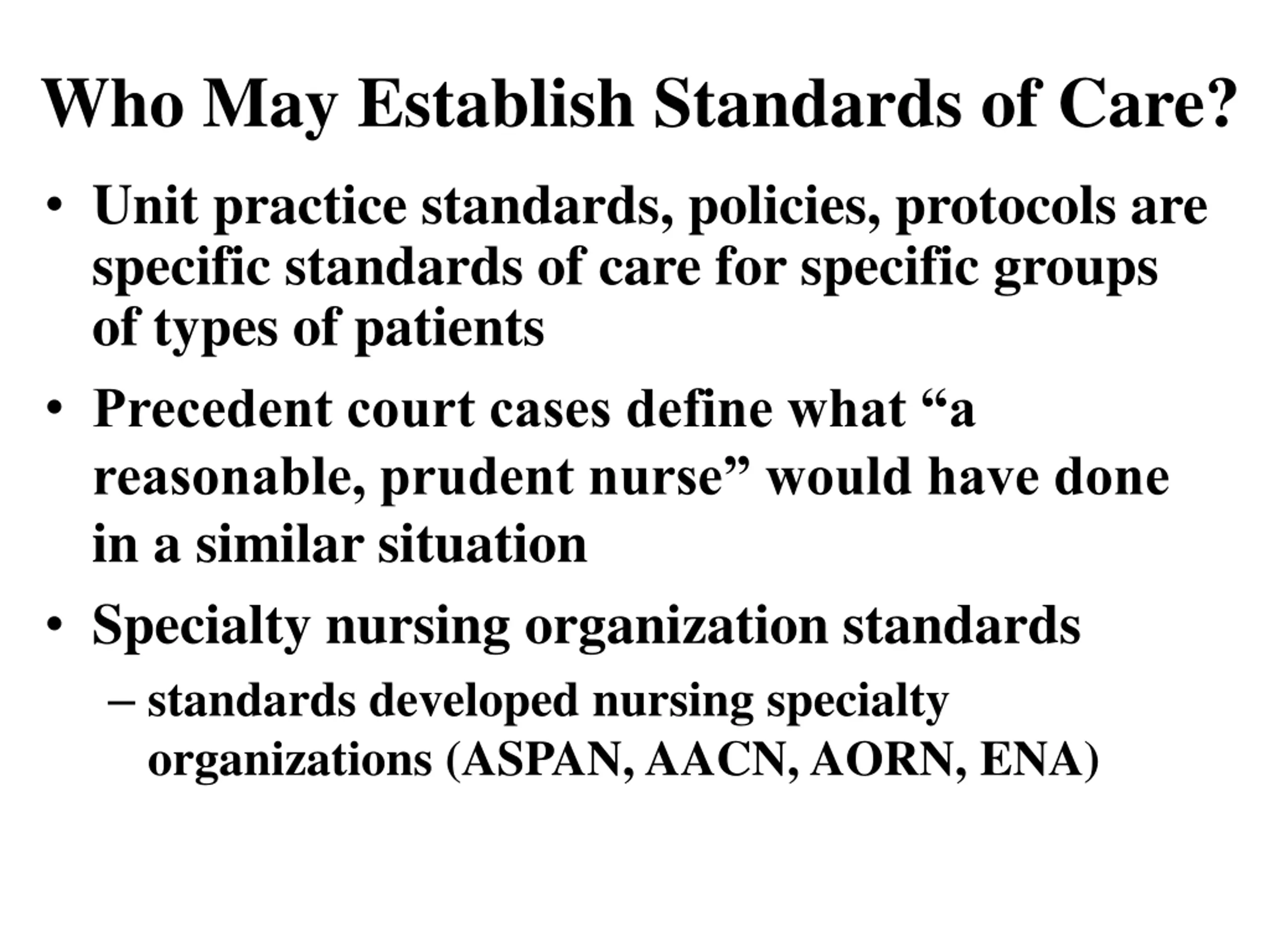 Who May Establish Standards of Care?

• Unit practice standards, policies, protocols are specific standards of care for specific groups of types of patients

• Precedent court cases define what “a reasonable, prudent nurse” would have done in a similar situation

• Specialty nursing organization standards
– standards developed nursing specialty organizations (ASPAN, AACN, AORN, ENA)